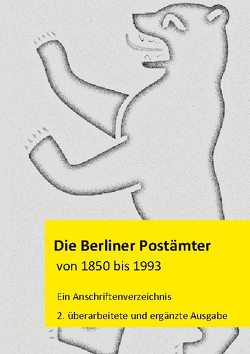 Die Berliner Postämter
von 1850 bis 1993

Ein Anschriftenverzeichnis

2. überarbeitete und ergänzte Ausgabe